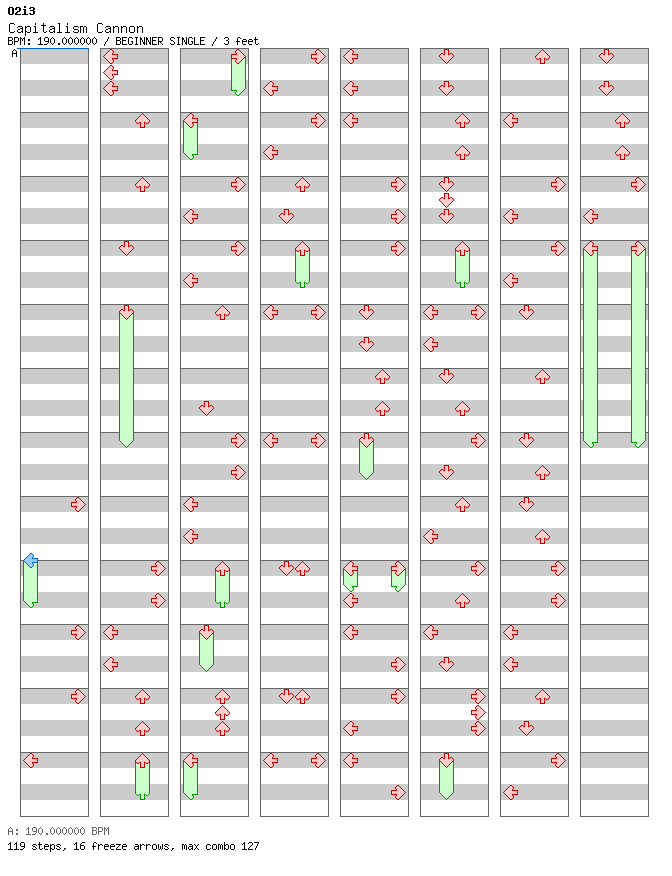 02i3
Capitalism Cannon
BPM: 190.000000 / BEGINNER SINGLE / 3 feet
A

A: 190.000000 BPM
119 steps, 16 freeze arrows, max combo 127